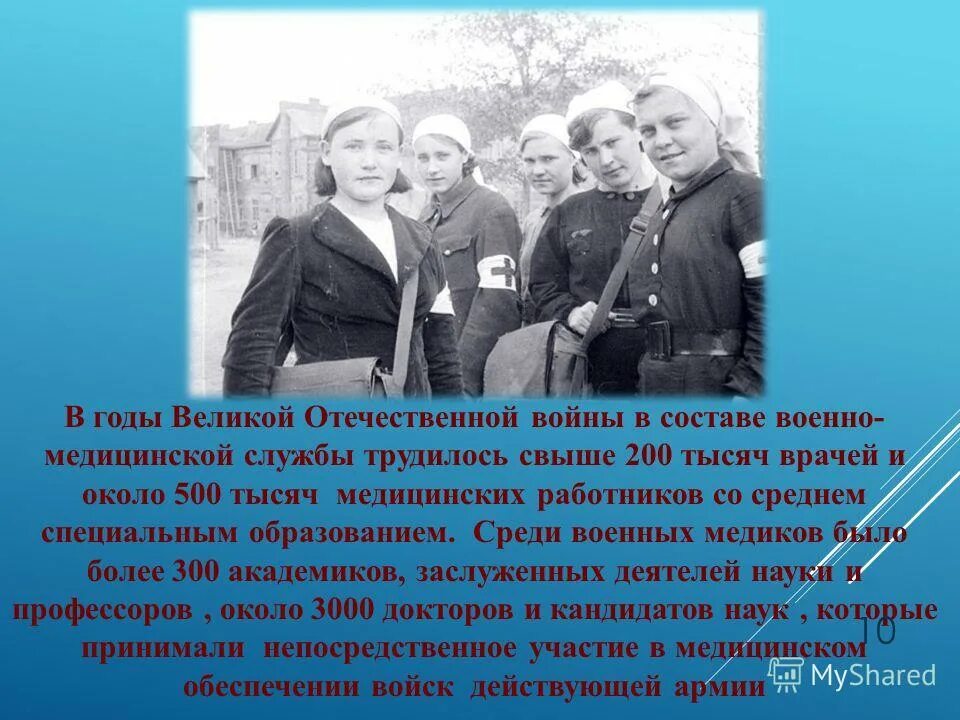 В годы Великой Отечественной войны в составе военно-медицинской службы трудилось свыше 200 тысяч врачей и около 500 тысяч медицинских работников со среднем специальным образованием. Среди военных медиков было более 300 академиков, заслуженных деятелей науки и профессоров , около 3000 докторов и кандидатов наук , которые принимали непосредственное участие в медицинском обеспечении войск действующей армии

10

MyShared